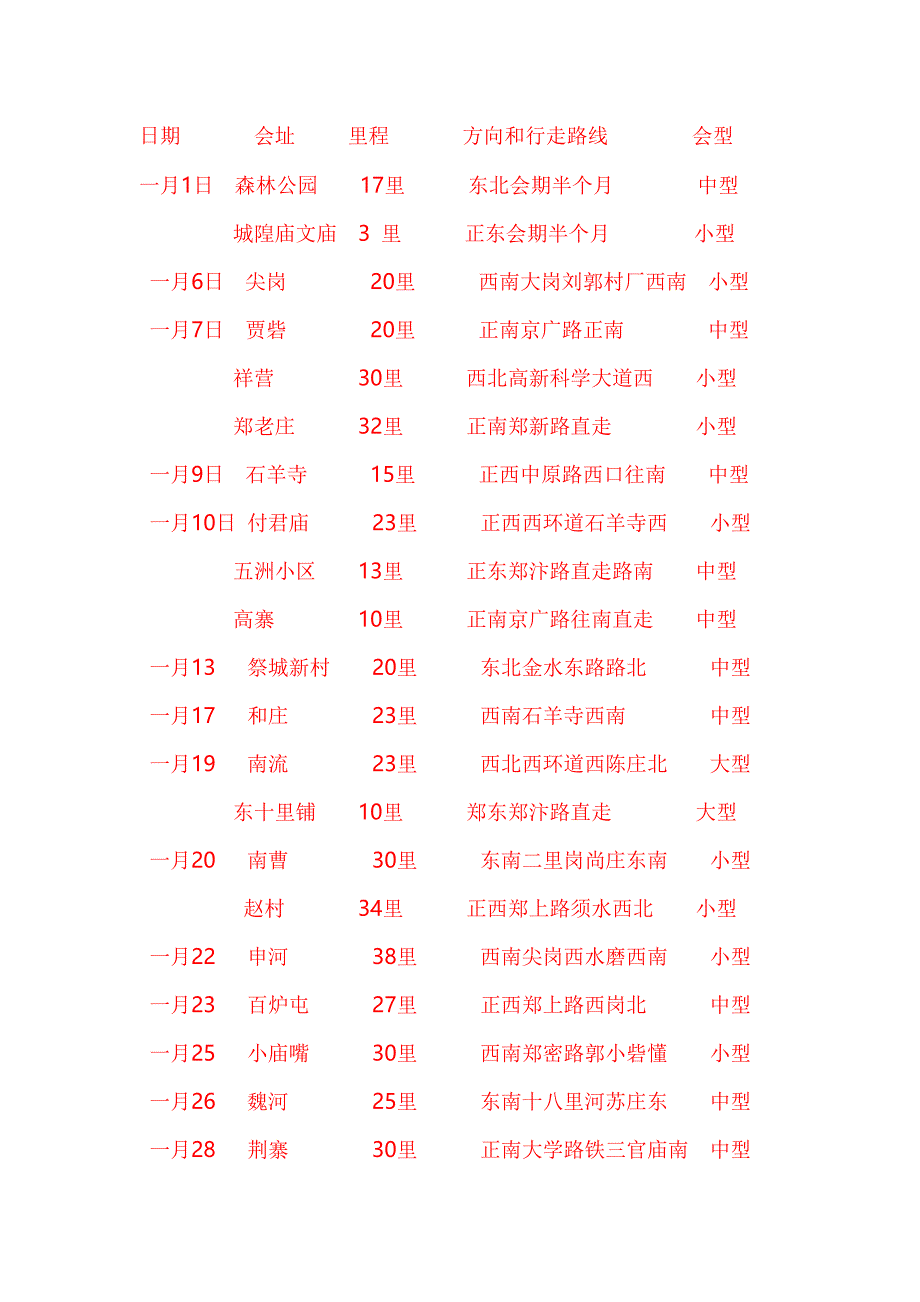 | 日期 | 会址 | 里程 | 方向和行走路线 | 会型 |
|---|---|---|---|---|
| 一月1日 | 森林公园 | 17里 | 东北会期半个月 | 中型 |
| | 城隍庙文庙 | 3 里 | 正东会期半个月 | 小型 |
| 一月6日 | 尖岗 | 20里 | 西南大岗刘郭村厂西南 | 小型 |
| 一月7日 | 贾砦 | 20里 | 正南京广路正南 | 中型 |
| | 祥营 | 30里 | 西北高新科学大道西 | 小型 |
| | 郑老庄 | 32里 | 正南郑新路直走 | 小型 |
| 一月9日 | 石羊寺 | 15里 | 正西中原路西口往南 | 中型 |
| 一月10日 | 付君庙 | 23里 | 正西西环道石羊寺西 | 小型 |
| | 五洲小区 | 13里 | 正东郑汴路直走路南 | 中型 |
| | 高寨 | 10里 | 正南京广路往南直走 | 中型 |
| 一月13 | 祭城新村 | 20里 | 东北金水东路路北 | 中型 |
| 一月17 | 和庄 | 23里 | 西南石羊寺西南 | 中型 |
| 一月19 | 南流 | 23里 | 西北西环道西陈庄北 | 大型 |
| | 东十里铺 | 10里 | 郑东郑汴路直走 | 大型 |
| 一月20 | 南曹 | 30里 | 东南二里岗尚庄东南 | 小型 |
| | 赵村 | 34里 | 正西郑上路须水西北 | 小型 |
| 一月22 | 申河 | 38里 | 西南尖岗西水磨西南 | 小型 |
| 一月23 | 百炉屯 | 27里 | 正西郑上路西岗北 | 中型 |
| 一月25 | 小庙嘴 | 30里 | 西南郑密路郭小砦懂 | 小型 |
| 一月26 | 魏河 | 25里 | 东南十八里河苏庄东 | 中型 |
| 一月28 | 荆寨 | 30里 | 正南大学路铁三官庙南 | 中型 |